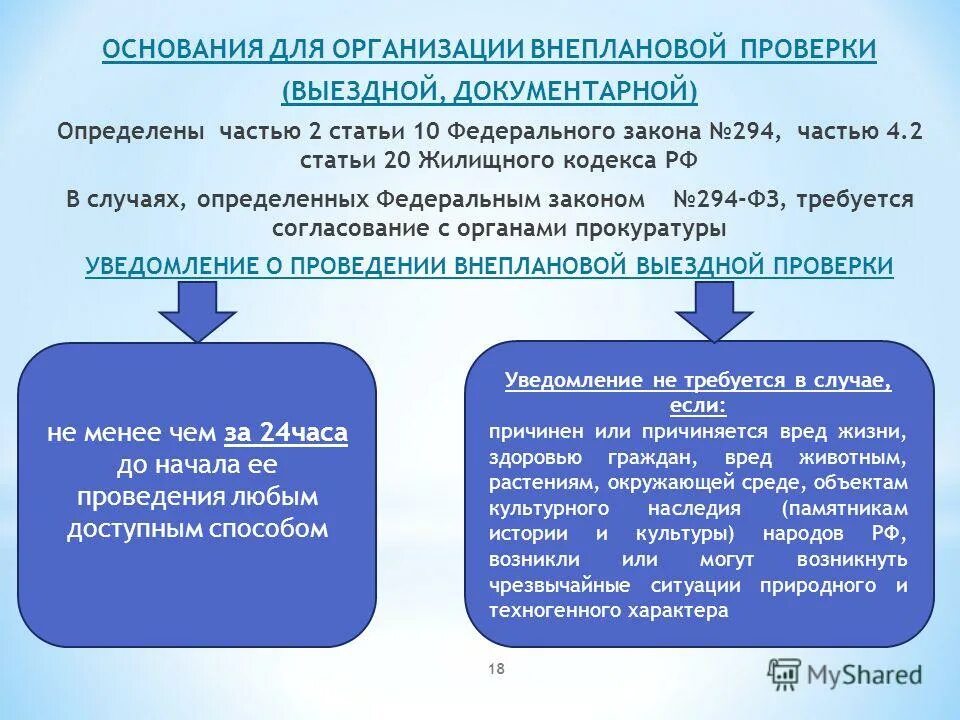 ОСНОВАНИЯ ДЛЯ ОРГАНИЗАЦИИ ВНЕПЛАНОВОЙ ПРОВЕРКИ (ВЫЕЗДНОЙ, ДОКУМЕНТАРНОЙ)

Определены частью 2 статьи 10 Федерального закона №294, частью 4.2 статьи 20 Жилищного кодекса РФ

В случаях, определенных Федеральным законом №294-ФЗ, требуется согласование с органами прокуратуры

УВЕДОМЛЕНИЕ О ПРОВЕДЕНИИ ВНЕПЛАНОВОЙ ВЫЕЗДНОЙ ПРОВЕРКИ

не менее чем за 24часа до начала ее проведения любым доступным способом

Уведомление не требуется в случае, если:

причинен или причиняется вред жизни, здоровью граждан, вред животным, растениям, окружающей среде, объектам культурного наследия (памятникам истории и культуры) народов РФ, возникли или могут возникнуть чрезвычайные ситуации природного и техногенного характера

18

MyShared